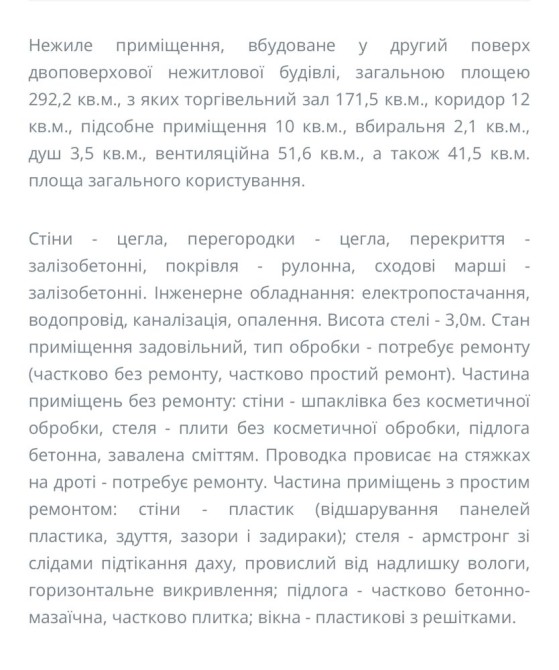 Нежиле приміщення, вбудоване у другий поверх двоповерхової нежитлової будівлі, загальною площею 292,2 кв.м., з яких торгівельний зал 171,5 кв.м., коридор 12 кв.м., підсобне приміщення 10 кв.м., вбиральня 2,1 кв.м., душ 3,5 кв.м., вентиляційна 51,6 кв.м., а також 41,5 кв.м. площа загального користування.

Стіни - цегла, перегородки - цегла, перекриття - залізобетонні, покрівля - рулонна, сходові марші - залізобетонні. Інженерне обладнання: електропостачання, водопровід, каналізація, опалення. Висота стелі - 3,0м. Стан приміщення задовільний, тип обробки - потребує ремонту (частково без ремонту, частково простий ремонт). Частина приміщень без ремонту: стіни - шпаклівка без косметичної обробки, стеля - плити без косметичної обробки, підлога бетонна, завалена сміттям. Проводка провисає на стяжках на дроті - потребує ремонту. Частина приміщень з простим ремонтом: стіни - пластик (відшарування панелей пластика, здуття, зазори і задираки); стеля - армстронг зі слідами підтікання даху, провислий від надлишку вологи, горизонтальне викривлення; підлога - частково бетонно-мазаїчна, частково плитка; вікна - пластикові з решітками.